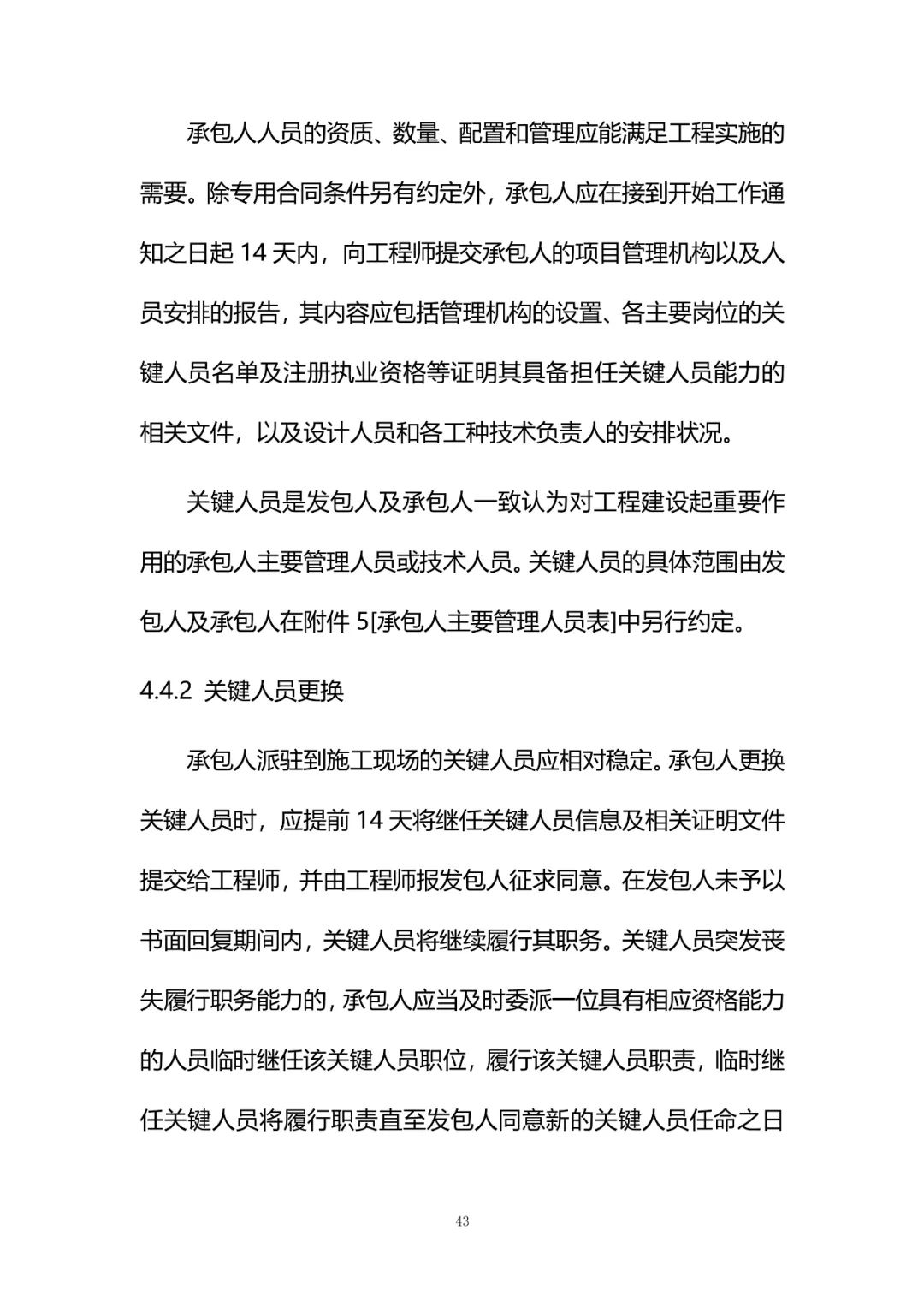 承包人人员的资质、数量、配置和管理应能满足工程实施的需要。除专用合同条件另有约定外，承包人应在接到开始工作通知之日起 14 天内，向工程师提交承包人的项目管理机构以及人员安排的报告，其内容应包括管理机构的设置、各主要岗位的关键人员名单及注册执业资格等证明其具备担任关键人员能力的相关文件，以及设计人员和各工种技术负责人的安排状况。

关键人员是发包人及承包人一致认为对工程建设起重要作用的承包人主要管理人员或技术人员。关键人员的具体范围由发包人及承包人在附件 5[承包人主要管理人员表]中另行约定。

4.4.2 关键人员更换

承包人派驻到施工现场的关键人员应相对稳定。承包人更换关键人员时，应提前 14 天将继任关键人员信息及相关证明文件提交给工程师，并由工程师报发包人征求同意。在发包人未予以书面回复期间内，关键人员将继续履行其职务。关键人员突发丧失履行职务能力的，承包人应当及时委派一位具有相应资格能力的人员临时继任该关键人员职位，履行该关键人员职责，临时继任关键人员将履行职责直至发包人同意新的关键人员任命之日

43